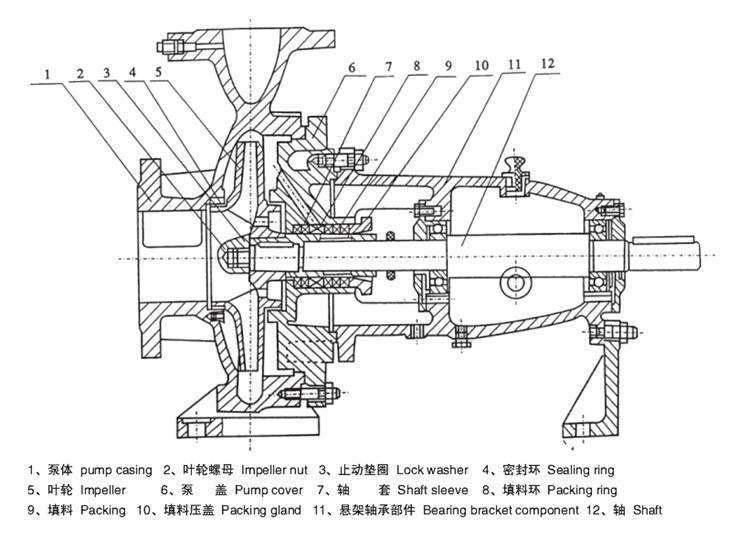 1 2 3 4 5 6 7 8 9 10 11 12

1、泵体 pump casing 2、叶轮螺母 Impeller nut 3、止动垫圈 Lock washer 4、密封环 Sealing ring
5、叶轮 Impeller 6、泵 盖 Pump cover 7、轴 套 Shaft sleeve 8、填料环 Packing ring
9、填料 Packing 10、填料压盖 Packing gland 11、悬架轴承部件 Bearing bracket component 12、轴 Shaft